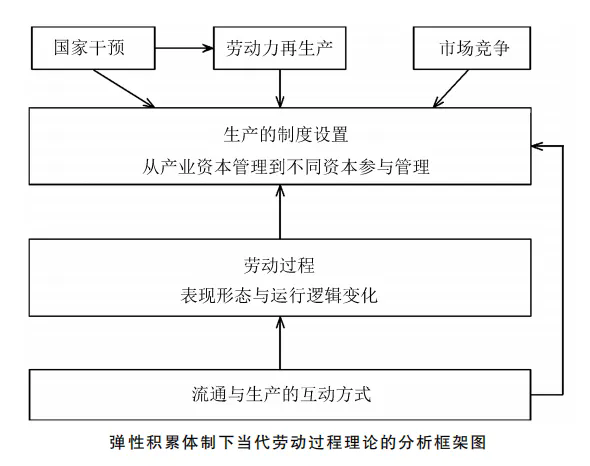 国家干预

劳动力再生产

市场竞争

生产的制度设置
从产业资本管理到不同资本参与管理

劳动过程
表现形态与运行逻辑变化

流通与生产的互动方式

弹性积累体制下当代劳动过程理论的分析框架图